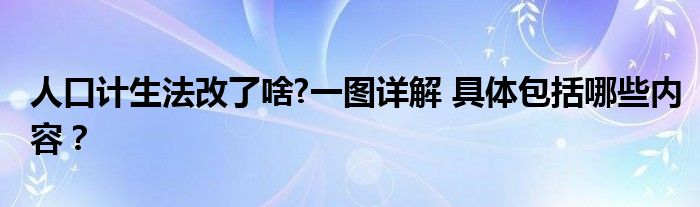 人口计生法改了啥?一图详解 具体包括哪些内容？